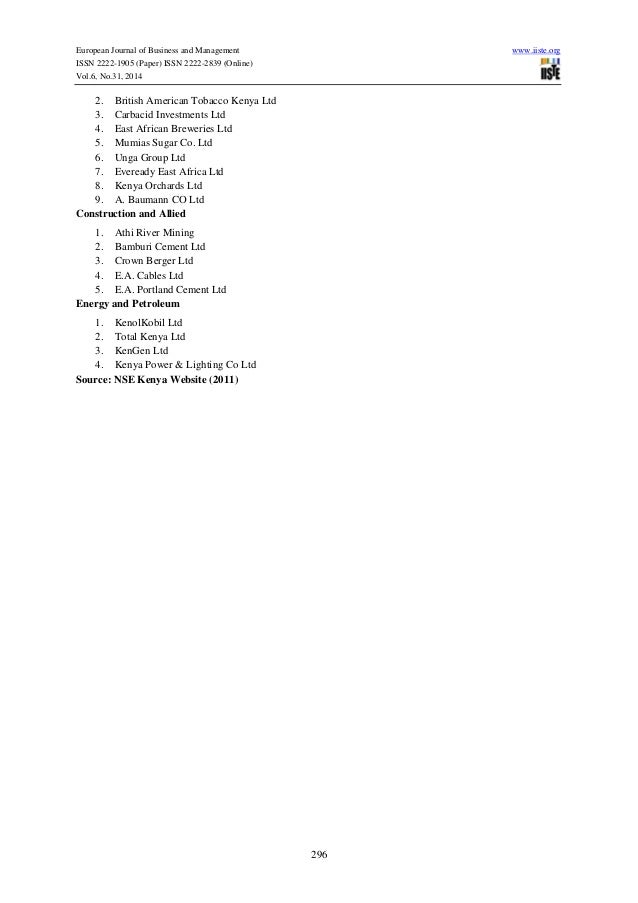 European Journal of Business and Management
ISSN 2222-1905 (Paper) ISSN 2222-2839 (Online)
Vol.6, No.31, 2014

www.iiste.org

IISTE

2. British American Tobacco Kenya Ltd
3. Carbacid Investments Ltd
4. East African Breweries Ltd
5. Mumias Sugar Co. Ltd
6. Unga Group Ltd
7. Eveready East Africa Ltd
8. Kenya Orchards Ltd
9. A. Baumann CO Ltd

Construction and Allied

1. Athi River Mining
2. Bamburi Cement Ltd
3. Crown Berger Ltd
4. E.A. Cables Ltd
5. E.A. Portland Cement Ltd

Energy and Petroleum

1. KenolKobil Ltd
2. Total Kenya Ltd
3. KenGen Ltd
4. Kenya Power & Lighting Co Ltd

Source: NSE Kenya Website (2011)

296